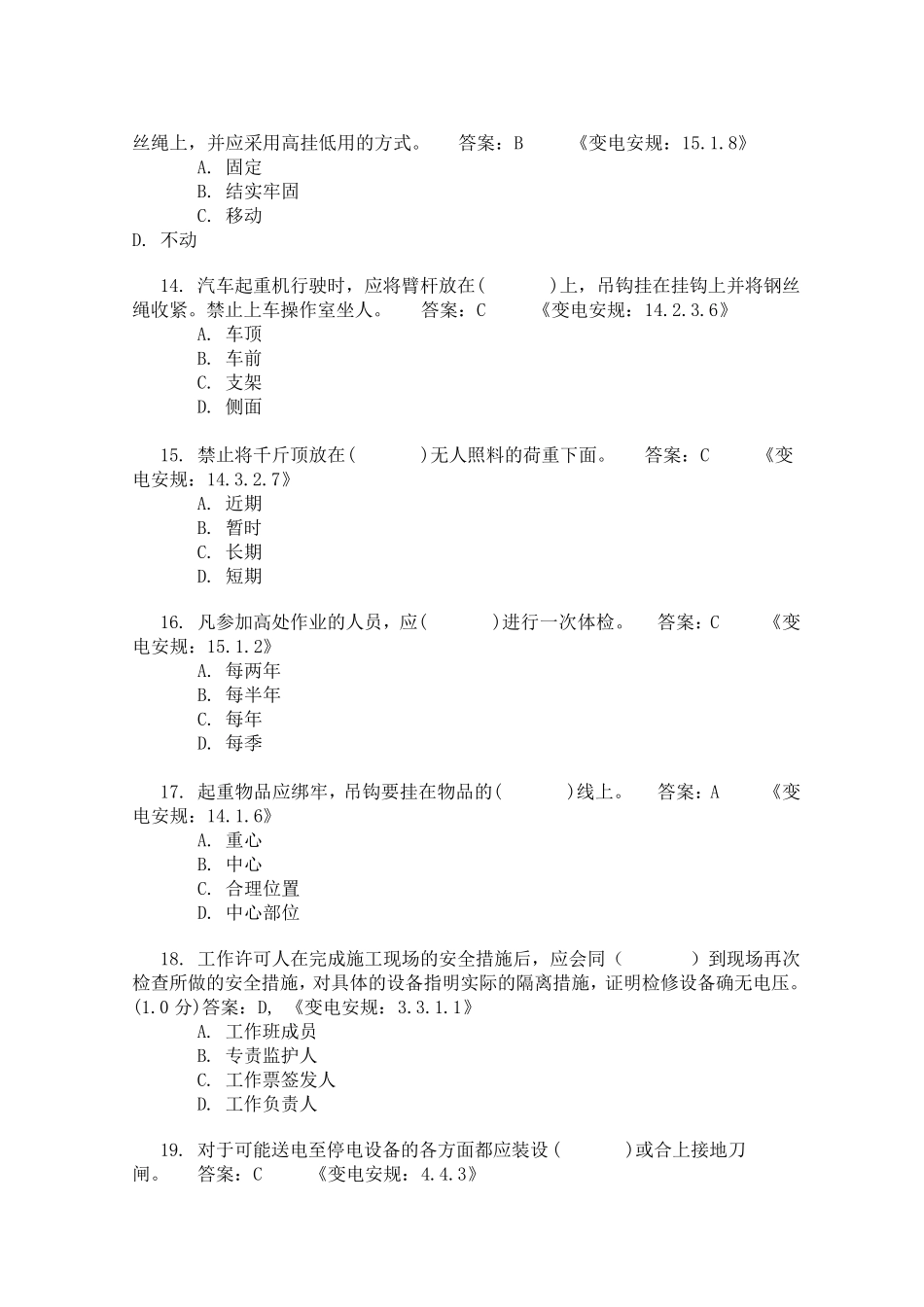 丝绳上，并应采用高挂低用的方式。　答案：B　《变电安规：15.1.8》
A. 固定
B. 结实牢固
C. 移动
D. 不动

14. 汽车起重机行驶时，应将臂杆放在(　　)上，吊钩挂在挂钩上并将钢丝绳收紧。禁止上车操作室坐人。　答案：C　《变电安规：14.2.3.6》
A. 车顶
B. 车前
C. 支架
D. 侧面

15. 禁止将千斤顶放在(　　)无人照料的荷重下面。　答案：C　《变电安规：14.3.2.7》
A. 近期
B. 暂时
C. 长期
D. 短期

16. 凡参加高处作业的人员，应(　　)进行一次体检。　答案：C　《变电安规：15.1.2》
A. 每两年
B. 每半年
C. 每年
D. 每季

17. 起重物品应绑牢，吊钩要挂在物品的(　　)线上。　答案：A　《变电安规：14.1.6》
A. 重心
B. 中心
C. 合理位置
D. 中心部位

18. 工作许可人在完成施工现场的安全措施后，应会同（　　）到现场再次检查所做的安全措施，对具体的设备指明实际的隔离措施，证明检修设备确无电压。(1.0 分)答案：D, 《变电安规：3.3.1.1》
A. 工作班成员
B. 专责监护人
C. 工作票签发人
D. 工作负责人

19. 对于可能送电至停电设备的各方面都应装设(　　)或合上接地刀闸。　答案：C　《变电安规：4.4.3》